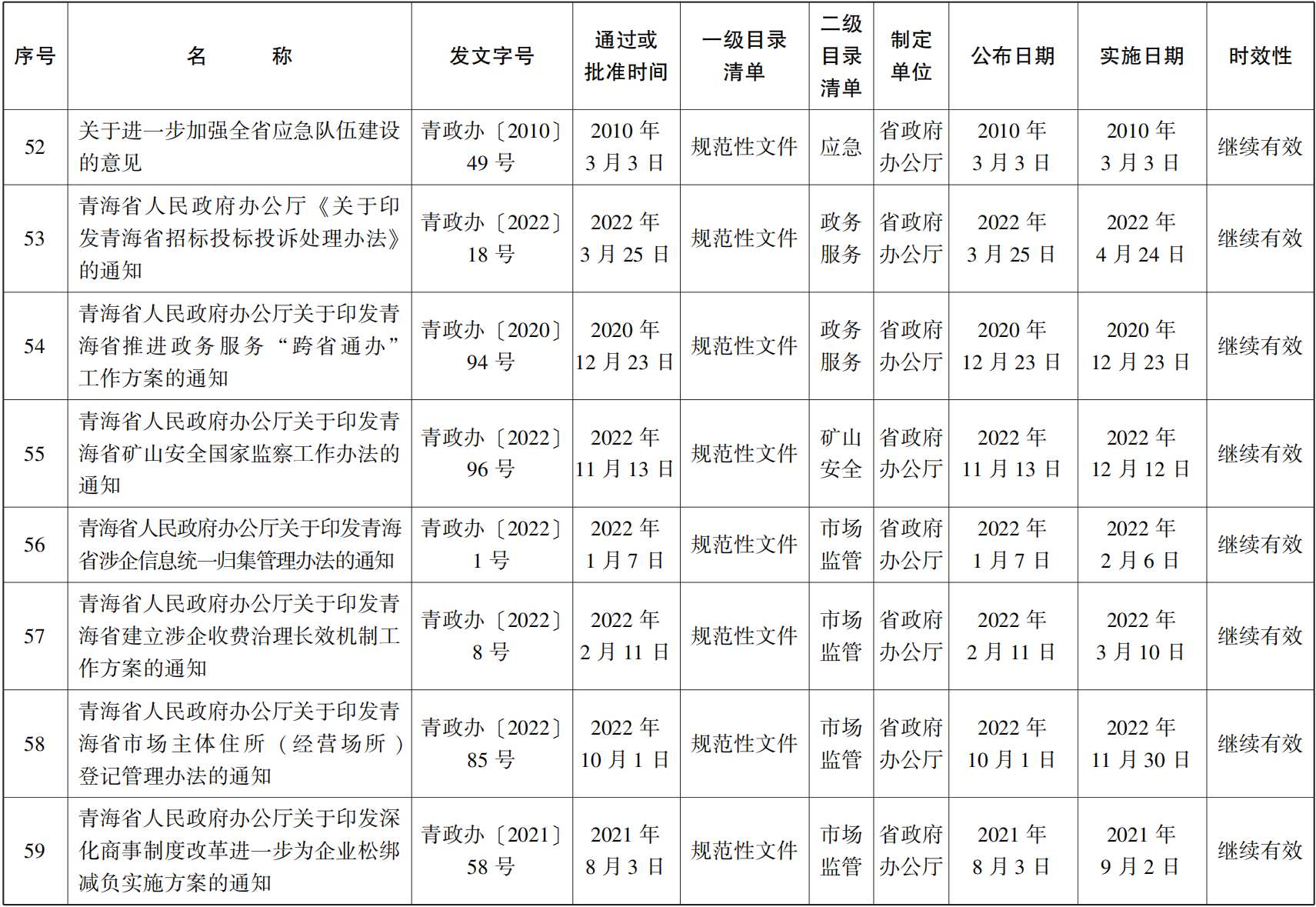 | 序号 | 名　称 | 发文字号 | 通过或批准时间 | 一级目录清单 | 二级目录清单 | 制定单位 | 公布日期 | 实施日期 | 时效性 |
|---|---|---|---|---|---|---|---|---|---|
| 52 | 关于进一步加强全省应急队伍建设的意见 | 青政办〔2010〕49号 | 2010年3月3日 | 规范性文件 | 应急 | 省政府办公厅 | 2010年3月3日 | 2010年3月3日 | 继续有效 |
| 53 | 青海省人民政府办公厅《关于印发青海省招标投标投诉处理办法》的通知 | 青政办〔2022〕18号 | 2022年3月25日 | 规范性文件 | 政务服务 | 省政府办公厅 | 2022年3月25日 | 2022年4月24日 | 继续有效 |
| 54 | 青海省人民政府办公厅关于印发青海省推进政务服务“跨省通办”工作方案的通知 | 青政办〔2020〕94号 | 2020年12月23日 | 规范性文件 | 政务服务 | 省政府办公厅 | 2020年12月23日 | 2020年12月23日 | 继续有效 |
| 55 | 青海省人民政府办公厅关于印发青海省矿山安全国家监察工作办法的通知 | 青政办〔2022〕96号 | 2022年11月13日 | 规范性文件 | 矿山安全 | 省政府办公厅 | 2022年11月13日 | 2022年12月12日 | 继续有效 |
| 56 | 青海省人民政府办公厅关于印发青海省涉企信息统一归集管理办法的通知 | 青政办〔2022〕1号 | 2022年1月7日 | 规范性文件 | 市场监管 | 省政府办公厅 | 2022年1月7日 | 2022年2月6日 | 继续有效 |
| 57 | 青海省人民政府办公厅关于印发青海省建立涉企收费治理长效机制工作方案的通知 | 青政办〔2022〕8号 | 2022年2月11日 | 规范性文件 | 市场监管 | 省政府办公厅 | 2022年2月11日 | 2022年3月10日 | 继续有效 |
| 58 | 青海省人民政府办公厅关于印发青海省市场主体住所（经营场所）登记管理办法的通知 | 青政办〔2022〕85号 | 2022年10月1日 | 规范性文件 | 市场监管 | 省政府办公厅 | 2022年10月1日 | 2022年11月30日 | 继续有效 |
| 59 | 青海省人民政府办公厅关于印发深化商事制度改革进一步为企业松绑减负实施方案的通知 | 青政办〔2021〕58号 | 2021年8月3日 | 规范性文件 | 市场监管 | 省政府办公厅 | 2021年8月3日 | 2021年9月2日 | 继续有效 |